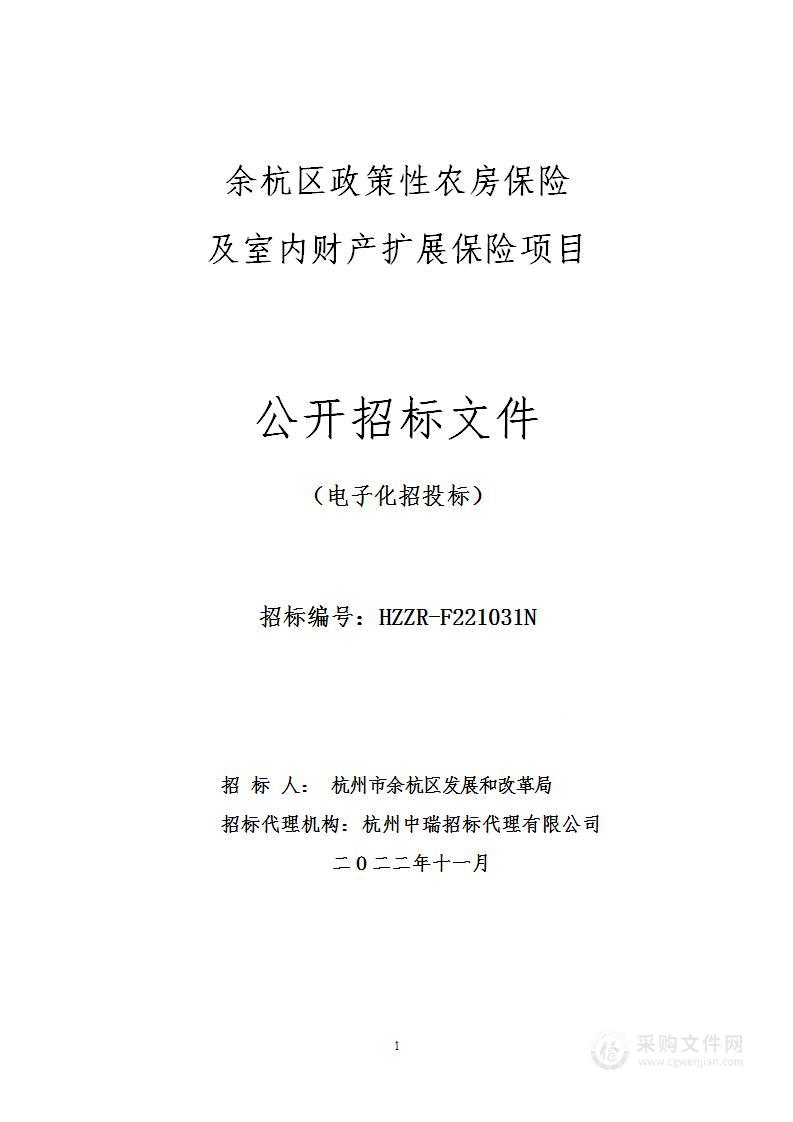 余杭区政策性农房保险
及室内财产扩展保险项目

公开招标文件

（电子化招投标）

招标编号：HZZR-F221031N

招 标 人： 杭州市余杭区发展和改革局
招标代理机构：杭州中瑞招标代理有限公司
二〇二二年十一月

1

采购文件网
www.cgwenjian.com